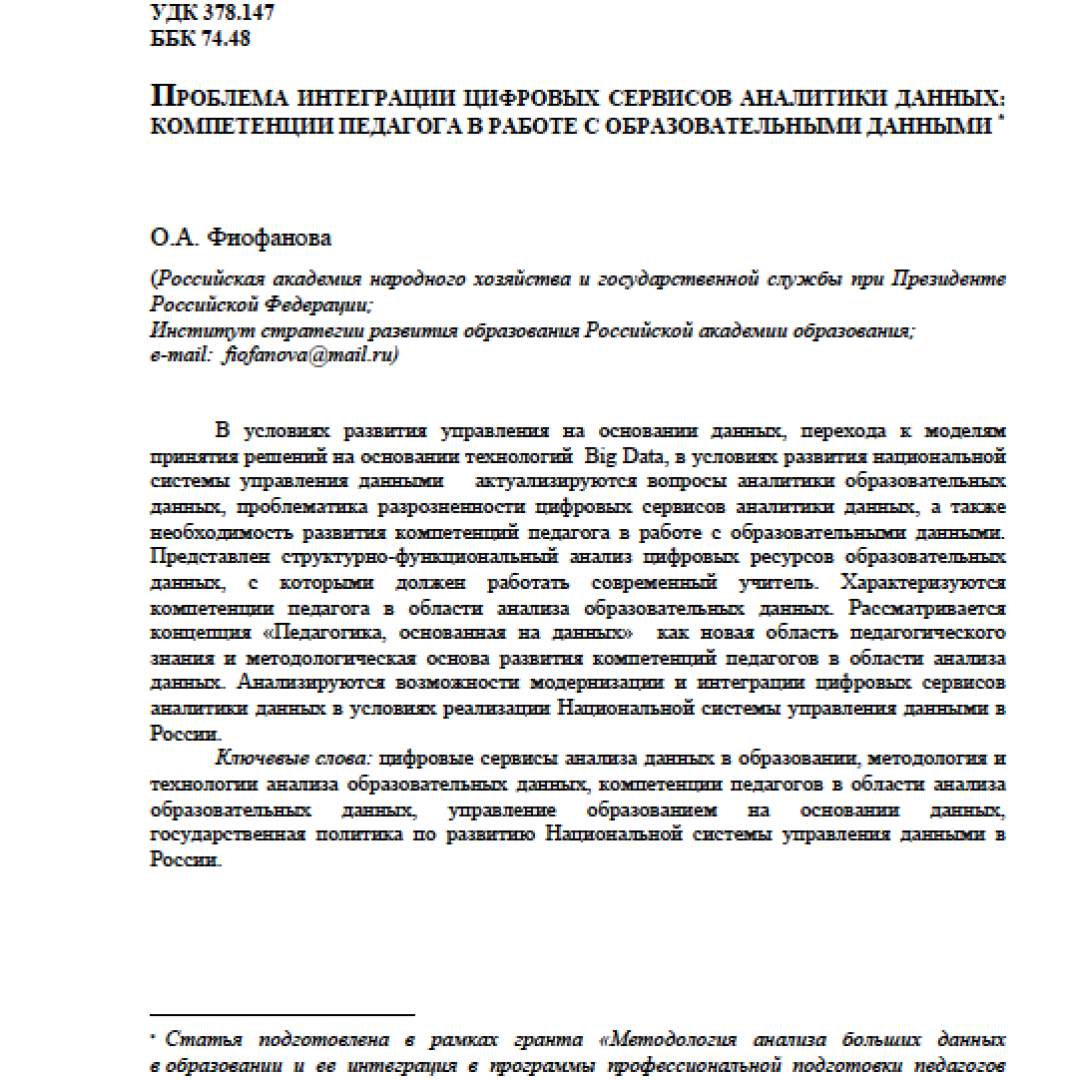 УДК 378.147
ББК 74.48

ПРОБЛЕМА ИНТЕГРАЦИИ ЦИФРОВЫХ СЕРВИСОВ АНАЛИТИКИ ДАННЫХ: КОМПЕТЕНЦИИ ПЕДАГОГА В РАБОТЕ С ОБРАЗОВАТЕЛЬНЫМИ ДАННЫМИ *

О.А. Фиофанова

(Российская академия народного хозяйства и государственной службы при Президенте Российской Федерации;
Институт стратегии развития образования Российской академии образования;
e-mail: fiofanova@mail.ru)

В условиях развития управления на основании данных, перехода к моделям принятия решений на основании технологий Big Data, в условиях развития национальной системы управления данными актуализируются вопросы аналитики образовательных данных, проблематика разрозненности цифровых сервисов аналитики данных, а также необходимость развития компетенций педагога в работе с образовательными данными. Представлен структурно-функциональный анализ цифровых ресурсов образовательных данных, с которыми должен работать современный учитель. Характеризуются компетенции педагога в области анализа образовательных данных. Рассматривается концепция «Педагогика, основанная на данных» как новая область педагогического знания и методологическая основа развития компетенций педагогов в области анализа данных. Анализируются возможности модернизации и интеграции цифровых сервисов аналитики данных в условиях реализации Национальной системы управления данными в России.

Ключевые слова: цифровые сервисы анализа данных в образовании, методология и технологии анализа образовательных данных, компетенции педагогов в области анализа образовательных данных, управление образованием на основании данных, государственная политика по развитию Национальной системы управления данными в России.

* Статья подготовлена в рамках гранта «Методология анализа больших данных в образовании и ее интеграция в программы профессиональной подготовки педагогов